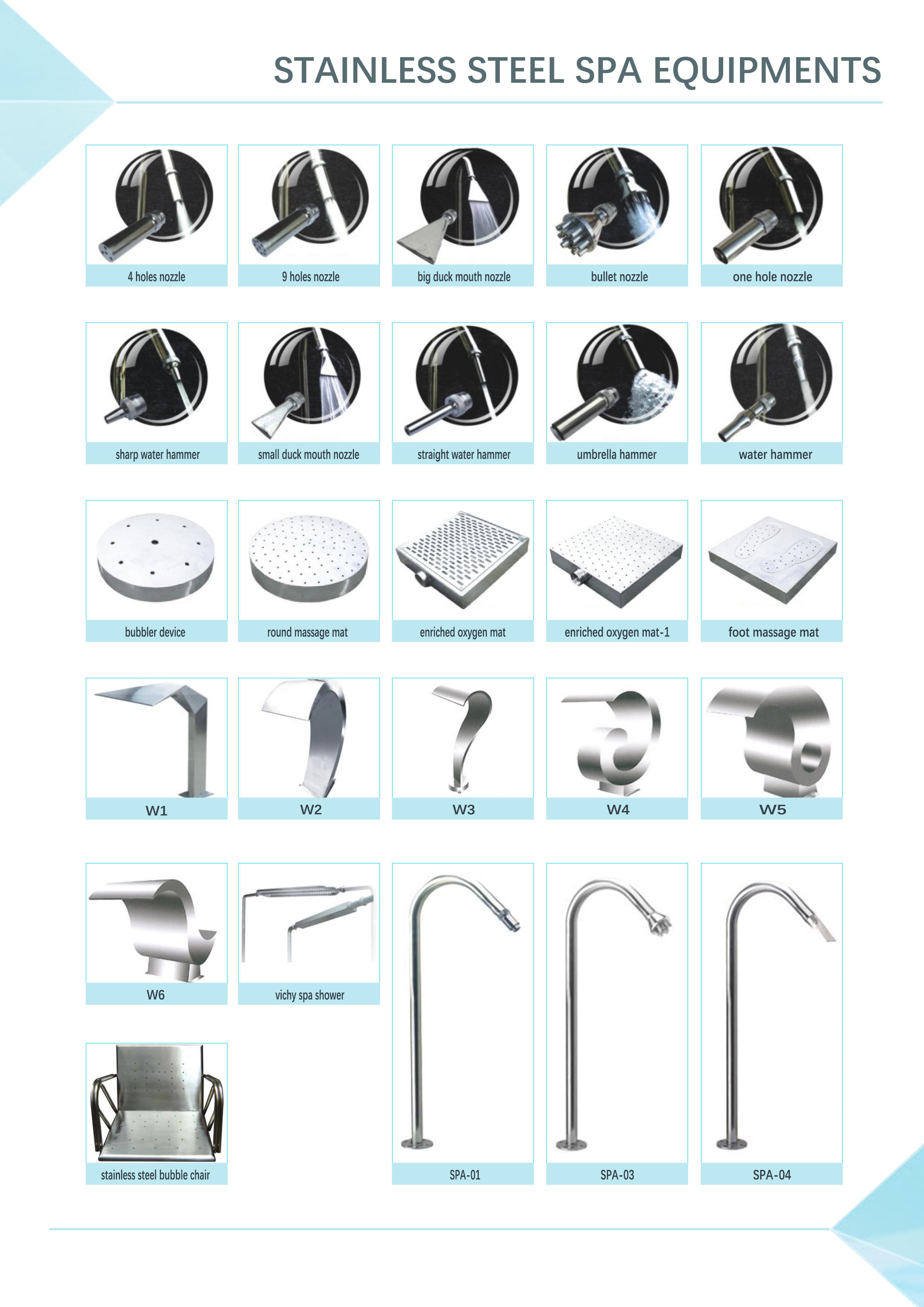 STAINLESS STEEL SPA EQUIPMENTS

4 holes nozzle

9 holes nozzle

big duck mouth nozzle

bullet nozzle

one hole nozzle

sharp water hammer

small duck mouth nozzle

straight water hammer

umbrella hammer

water hammer

bubbler device

round massage mat

enriched oxygen mat

enriched oxygen mat-1

foot massage mat

W1

W2

W3

W4

W5

W6

vichy spa shower

stainless steel bubble chair

SPA-01

SPA-03

SPA-04